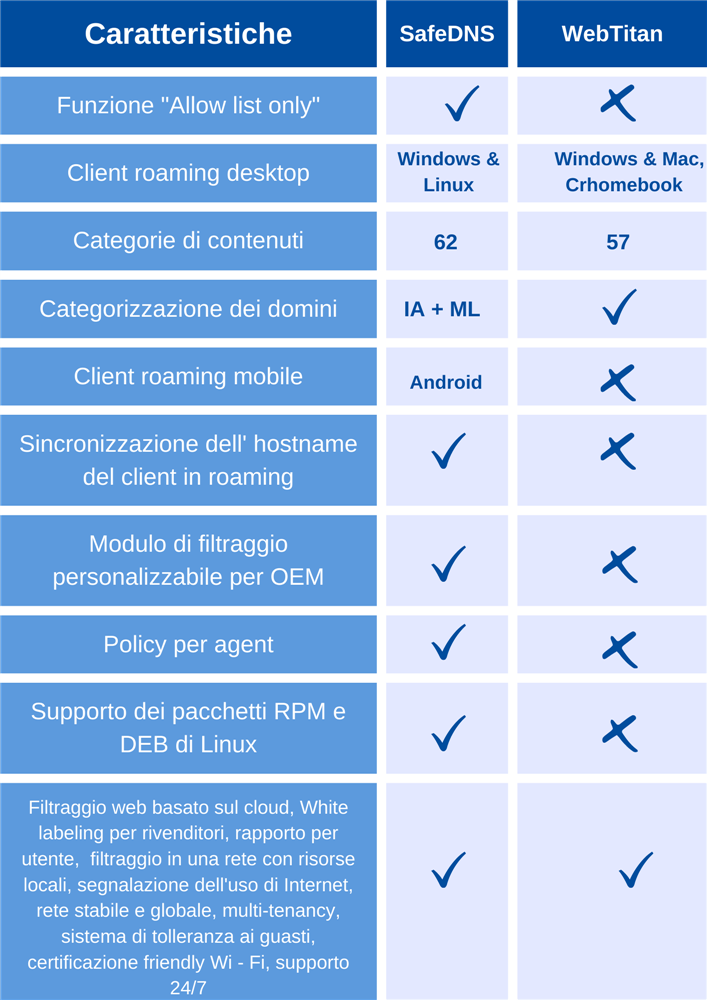 | Caratteristiche | SafeDNS | WebTitan |
|---|---|---|
| Funzione "Allow list only" | ✓ | ✗ |
| Client roaming desktop | Windows & Linux | Windows & Mac, Crhomebook |
| Categorie di contenuti | 62 | 57 |
| Categorizzazione dei domini | IA + ML | ✓ |
| Client roaming mobile | Android | ✗ |
| Sincronizzazione dell' hostname del client in roaming | ✓ | ✗ |
| Modulo di filtraggio personalizzabile per OEM | ✓ | ✗ |
| Policy per agent | ✓ | ✗ |
| Supporto dei pacchetti RPM e DEB di Linux | ✓ | ✗ |
| Filtraggio web basato sul cloud, White labeling per rivenditori, rapporto per utente, filtraggio in una rete con risorse locali, segnalazione dell'uso di Internet, rete stabile e globale, multi-tenancy, sistema di tolleranza ai guasti, certificazione friendly Wi - Fi, supporto 24/7 | ✓ | ✓ |